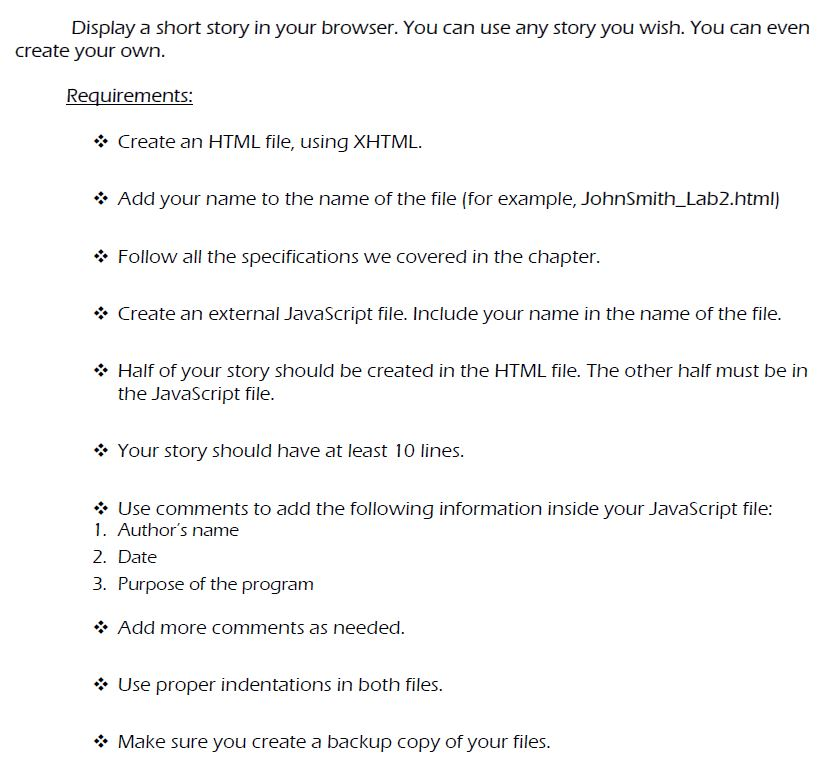 Display a short story in your browser. You can use any story you wish. You can even create your own.

Requirements:

❖ Create an HTML file, using XHTML.

❖ Add your name to the name of the file (for example, JohnSmith_Lab2.html)

❖ Follow all the specifications we covered in the chapter.

❖ Create an external JavaScript file. Include your name in the name of the file.

❖ Half of your story should be created in the HTML file. The other half must be in the JavaScript file.

❖ Your story should have at least 10 lines.

❖ Use comments to add the following information inside your JavaScript file:
1. Author's name
2. Date
3. Purpose of the program

❖ Add more comments as needed.

❖ Use proper indentations in both files.

❖ Make sure you create a backup copy of your files.